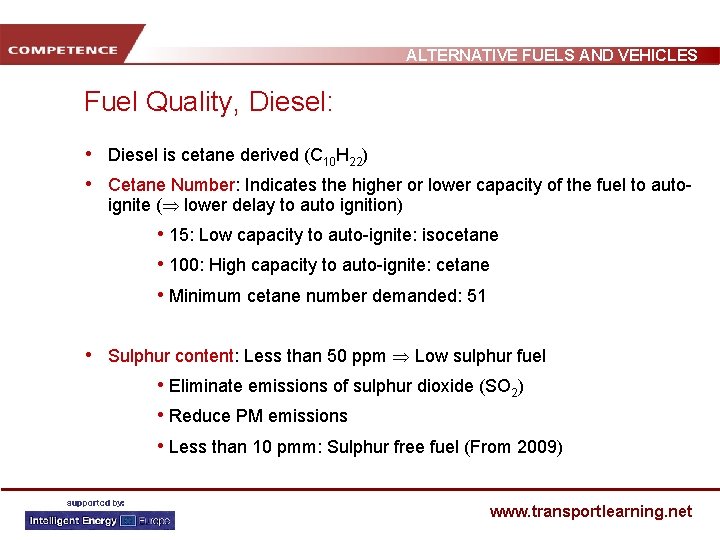 COMPETENCE

ALTERNATIVE FUELS AND VEHICLES

Fuel Quality, Diesel:

• Diesel is cetane derived ($C_{10}H_{22}$)

• Cetane Number: Indicates the higher or lower capacity of the fuel to auto-ignite ($\Rightarrow$ lower delay to auto ignition)

• 15: Low capacity to auto-ignite: isocetane

• 100: High capacity to auto-ignite: cetane

• Minimum cetane number demanded: 51

• Sulphur content: Less than 50 ppm $\Rightarrow$ Low sulphur fuel

• Eliminate emissions of sulphur dioxide ($SO_2$)

• Reduce PM emissions

• Less than 10 pmm: Sulphur free fuel (From 2009)

supported by:

Intelligent Energy Europe

www.transportlearning.net